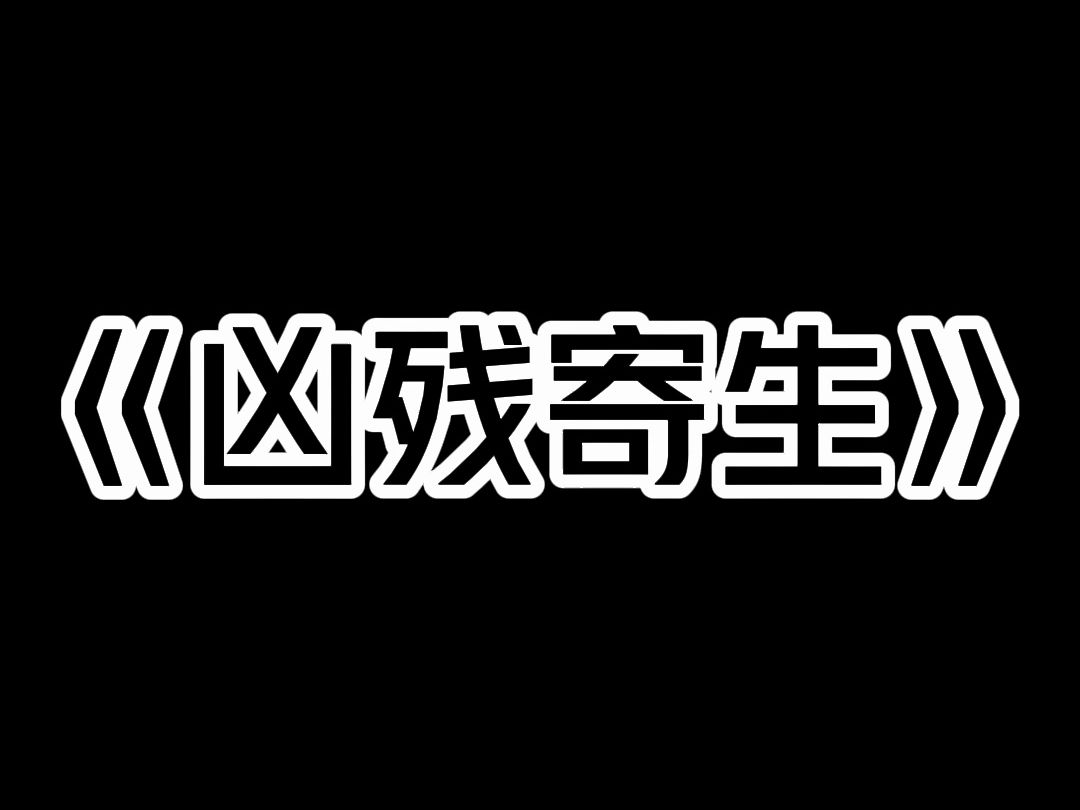 《凶残寄生》